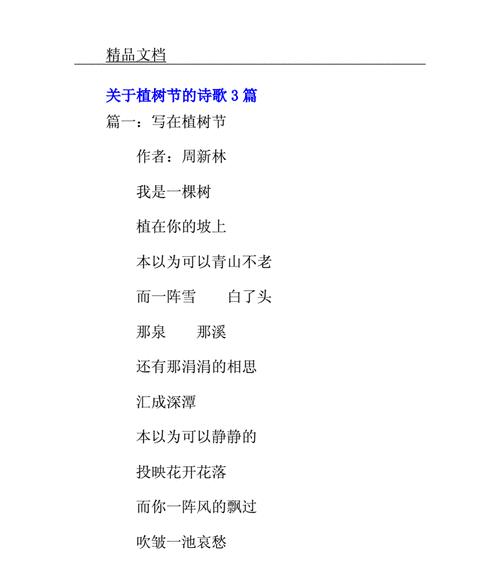 精品文档

关于植树节的诗歌 3 篇

篇一：写在植树节

作者：周新林

我是一棵树

植在你的坡上

本以为可以青山不老

而一阵雪　　白了头

那泉　　那溪

还有那涓涓的相思

汇成深潭

本以为可以静静的

投映花开花落

而你一阵风的飘过

吹皱一池哀愁